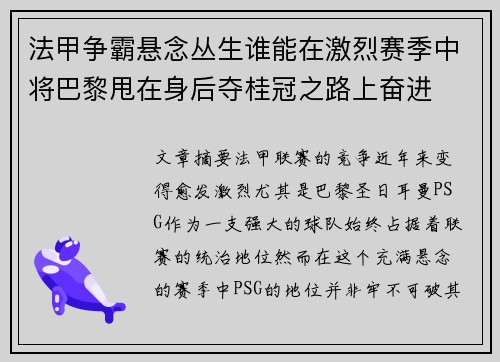 法甲争霸悬念丛生谁能在激烈赛季中将巴黎甩在身后夺桂冠之路上奋进

文章摘要法甲联赛的竞争近年来变得愈发激烈尤其是巴黎圣日耳曼PSG作为一支强大的球队始终占据着联赛的统治地位然而在这个充满悬念的赛季中PSG的地位并非牢不可破其